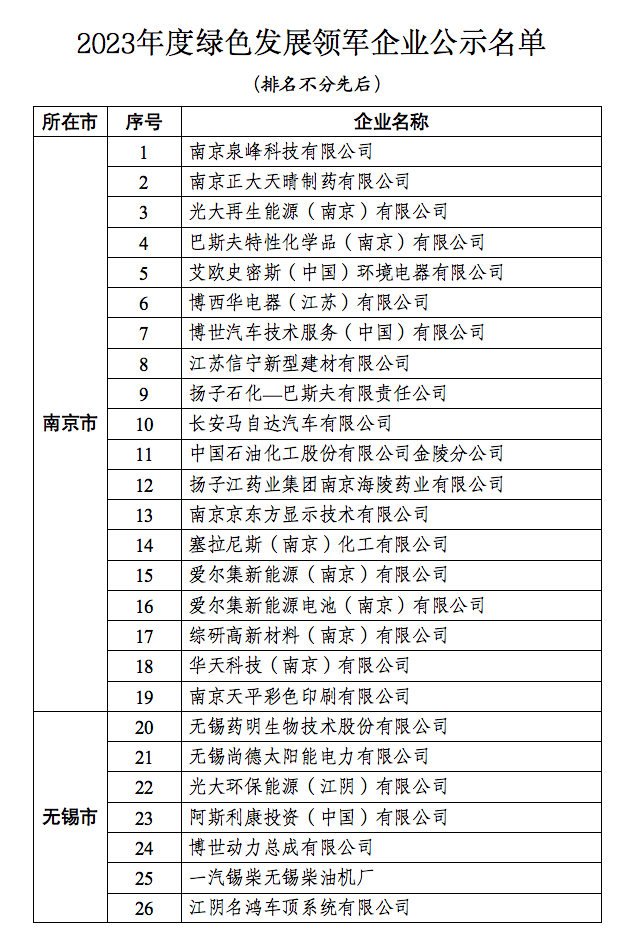 2023年度绿色发展领军企业公示名单

（排名不分先后）

| 所在市 | 序号 | 企业名称 |
|---|---|---|
| 南京市 | 1 | 南京泉峰科技有限公司 |
| | 2 | 南京正大天晴制药有限公司 |
| | 3 | 光大再生能源（南京）有限公司 |
| | 4 | 巴斯夫特性化学品（南京）有限公司 |
| | 5 | 艾欧史密斯（中国）环境电器有限公司 |
| | 6 | 博西华电器（江苏）有限公司 |
| | 7 | 博世汽车技术服务（中国）有限公司 |
| | 8 | 江苏信宁新型建材有限公司 |
| | 9 | 扬子石化—巴斯夫有限责任公司 |
| | 10 | 长安马自达汽车有限公司 |
| | 11 | 中国石油化工股份有限公司金陵分公司 |
| | 12 | 扬子江药业集团南京海陵药业有限公司 |
| | 13 | 南京京东方显示技术有限公司 |
| | 14 | 塞拉尼斯（南京）化工有限公司 |
| | 15 | 爱尔集新能源（南京）有限公司 |
| | 16 | 爱尔集新能源电池（南京）有限公司 |
| | 17 | 综研高新材料（南京）有限公司 |
| | 18 | 华天科技（南京）有限公司 |
| | 19 | 南京天平彩色印刷有限公司 |
| 无锡市 | 20 | 无锡药明生物技术股份有限公司 |
| | 21 | 无锡尚德太阳能电力有限公司 |
| | 22 | 光大环保能源（江阴）有限公司 |
| | 23 | 阿斯利康投资（中国）有限公司 |
| | 24 | 博世动力总成有限公司 |
| | 25 | 一汽锡柴无锡柴油机厂 |
| | 26 | 江阴名鸿车顶系统有限公司 |